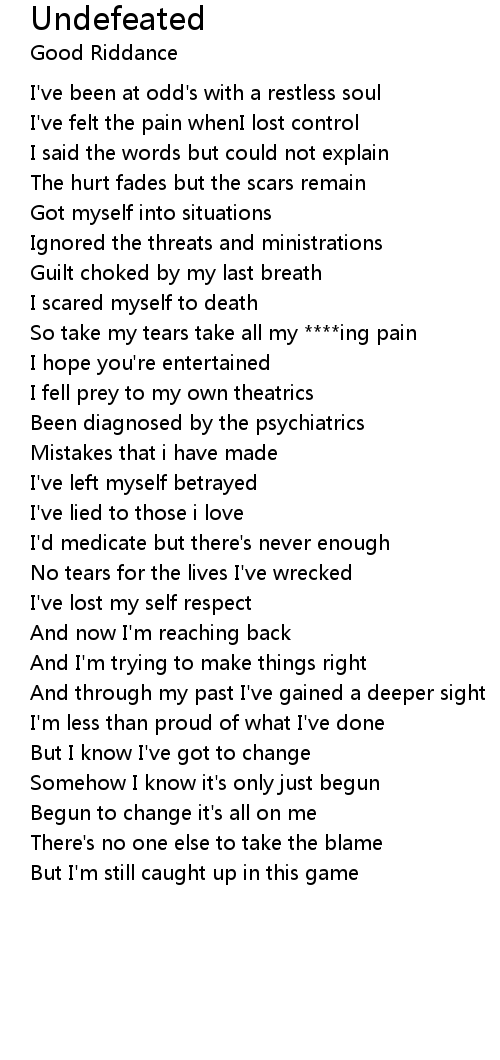 Undefeated
Good Riddance

I've been at odd's with a restless soul
I've felt the pain whenI lost control
I said the words but could not explain
The hurt fades but the scars remain
Got myself into situations
Ignored the threats and ministrations
Guilt choked by my last breath
I scared myself to death
So take my tears take all my ****ing pain
I hope you're entertained
I fell prey to my own theatrics
Been diagnosed by the psychiatrics
Mistakes that i have made
I've left myself betrayed
I've lied to those i love
I'd medicate but there's never enough
No tears for the lives I've wrecked
I've lost my self respect
And now I'm reaching back
And I'm trying to make things right
And through my past I've gained a deeper sight
I'm less than proud of what I've done
But I know I've got to change
Somehow I know it's only just begun
Begun to change it's all on me
There's no one else to take the blame
But I'm still caught up in this game